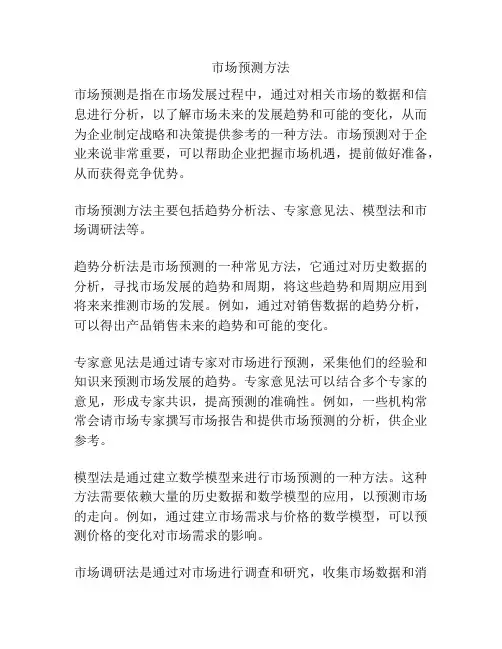 市场预测方法

市场预测是指在市场发展过程中，通过对相关市场的数据和信息进行分析，以了解市场未来的发展趋势和可能的变化，从而为企业制定战略和决策提供参考的一种方法。市场预测对于企业来说非常重要，可以帮助企业把握市场机遇，提前做好准备，从而获得竞争优势。

市场预测方法主要包括趋势分析法、专家意见法、模型法和市场调研法等。

趋势分析法是市场预测的一种常见方法，它通过对历史数据的分析，寻找市场发展的趋势和周期，将这些趋势和周期应用到将来来推测市场的发展。例如，通过对销售数据的趋势分析，可以得出产品销售未来的趋势和可能的变化。

专家意见法是通过请专家对市场进行预测，采集他们的经验和知识来预测市场发展的趋势。专家意见法可以结合多个专家的意见，形成专家共识，提高预测的准确性。例如，一些机构常常会请市场专家撰写市场报告和提供市场预测的分析，供企业参考。

模型法是通过建立数学模型来进行市场预测的一种方法。这种方法需要依赖大量的历史数据和数学模型的应用，以预测市场的走向。例如，通过建立市场需求与价格的数学模型，可以预测价格的变化对市场需求的影响。

市场调研法是通过对市场进行调查和研究，收集市场数据和消